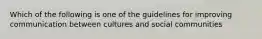 Which of the following is one of the guidelines for improving communication between cultures and social communities